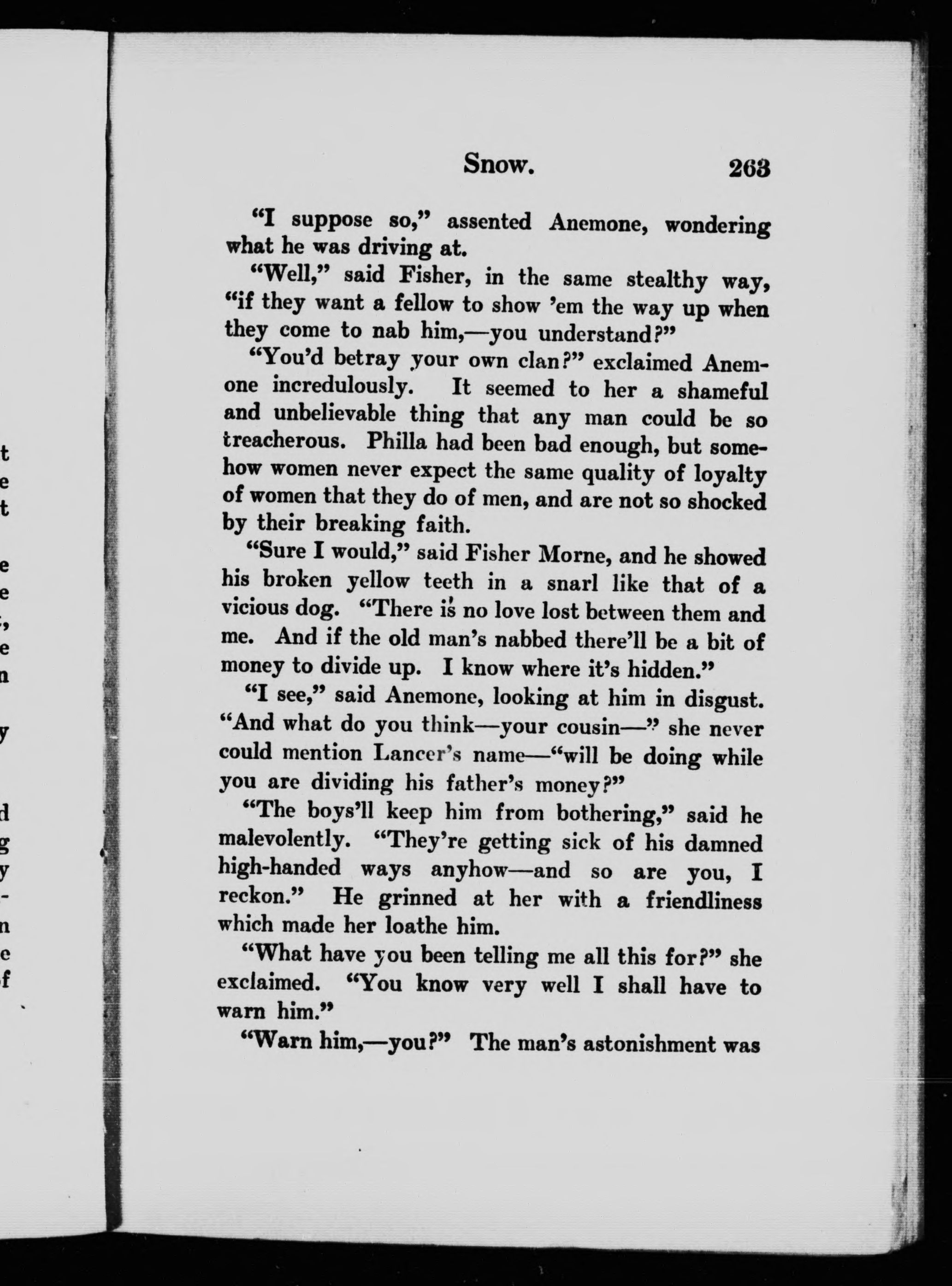 Snow. 263

"I suppose so," assented Anemone, wondering what he was driving at.

"Well," said Fisher, in the same stealthy way, "if they want a fellow to show 'em the way up when they come to nab him,—you understand?"

"You'd betray your own clan?" exclaimed Anemone incredulously. It seemed to her a shameful and unbelievable thing that any man could be so treacherous. Philla had been bad enough, but somehow women never expect the same quality of loyalty of women that they do of men, and are not so shocked by their breaking faith.

"Sure I would," said Fisher Morne, and he showed his broken yellow teeth in a snarl like that of a vicious dog. "There is no love lost between them and me. And if the old man's nabbed there'll be a bit of money to divide up. I know where it's hidden."

"I see," said Anemone, looking at him in disgust. "And what do you think—your cousin—" she never could mention Lancer's name—"will be doing while you are dividing his father's money?"

"The boys'll keep him from bothering," said he malevolently. "They're getting sick of his damned high-handed ways anyhow—and so are you, I reckon." He grinned at her with a friendliness which made her loathe him.

"What have you been telling me all this for?" she exclaimed. "You know very well I shall have to warn him."

"Warn him,—you?" The man's astonishment was